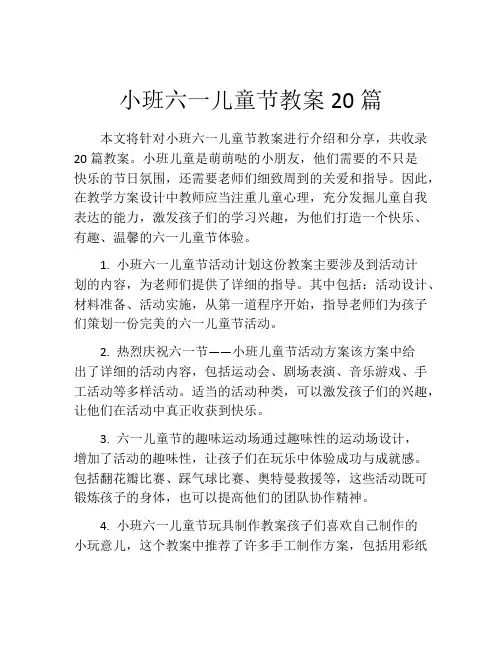 小班六一儿童节教案 20 篇

本文将针对小班六一儿童节教案进行介绍和分享，共收录 20 篇教案。小班儿童是萌萌哒的小朋友，他们需要的不只是快乐的节日氛围，还需要老师们细致周到的关爱和指导。因此，在教学方案设计中教师应当注重儿童心理，充分发掘儿童自我表达的能力，激发孩子们的学习兴趣，为他们打造一个快乐、有趣、温馨的六一儿童节体验。

1. 小班六一儿童节活动计划这份教案主要涉及到活动计划的内容，为老师们提供了详细的指导。其中包括：活动设计、材料准备、活动实施，从第一道程序开始，指导老师们为孩子们策划一份完美的六一儿童节活动。

2. 热烈庆祝六一节——小班儿童节活动方案该方案中给出了详细的活动内容，包括运动会、剧场表演、音乐游戏、手工活动等多样活动。适当的活动种类，可以激发孩子们的兴趣，让他们在活动中真正收获到快乐。

3. 六一儿童节的趣味运动场通过趣味性的运动场设计，增加了活动的趣味性，让孩子们在玩乐中体验成功与成就感。包括翻花瓣比赛、踩气球比赛、奥特曼救援等，这些活动既可锻炼孩子的身体，也可以提高他们的团队协作精神。

4. 小班六一儿童节玩具制作教案孩子们喜欢自己制作的小玩意儿，这个教案中推荐了许多手工制作方案，包括用彩纸